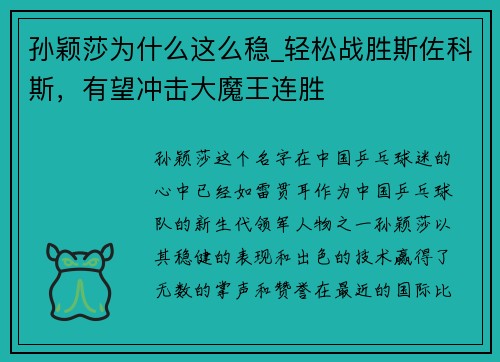 孙颖莎为什么这么稳_轻松战胜斯佐科斯，有望冲击大魔王连胜

孙颖莎这个名字在中国乒乓球迷的心中已经如雷贯耳作为中国乒乓球队的新生代领军人物之一孙颖莎以其稳健的表现和出色的技术赢得了无数的掌声和赞誉在最近的国际比